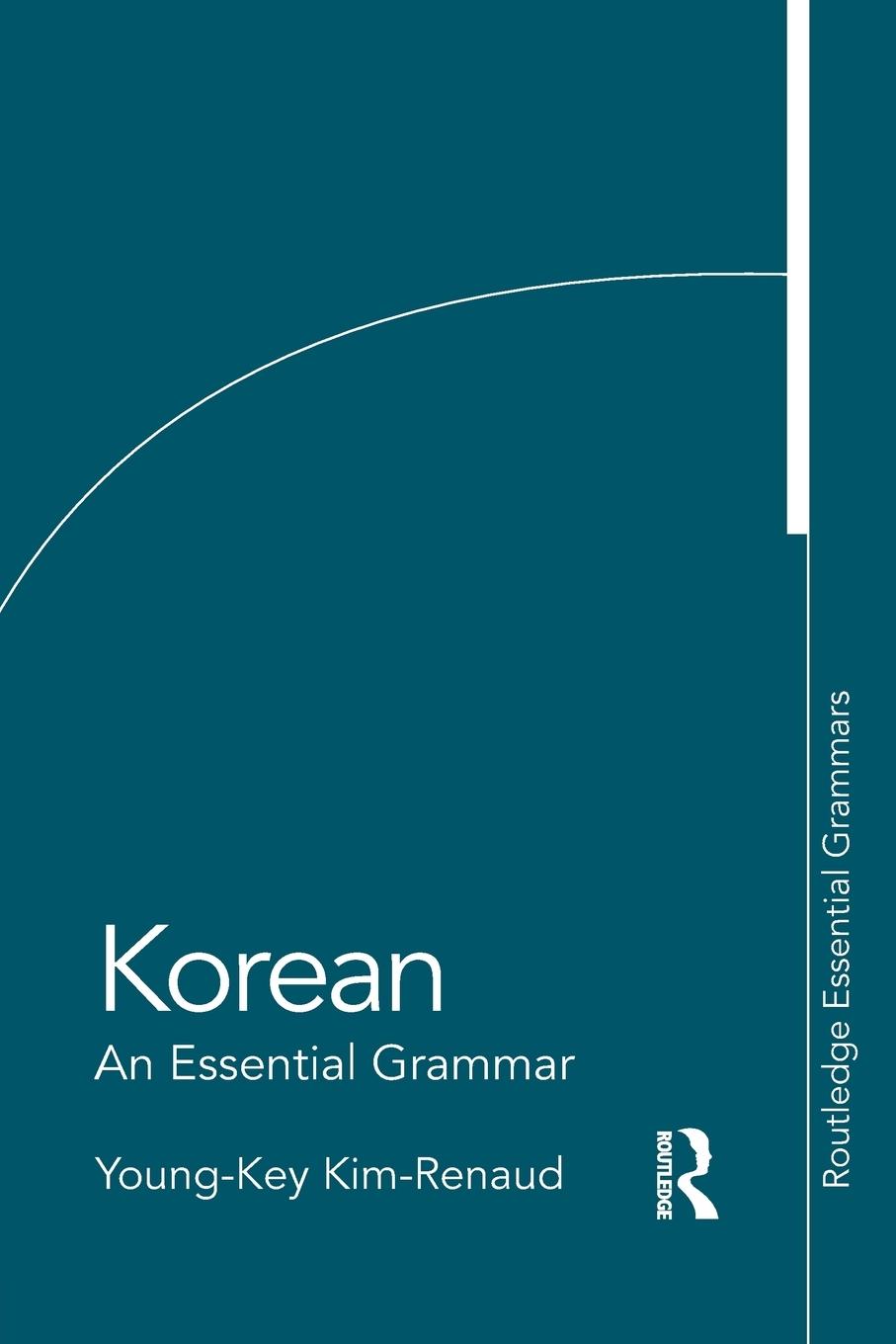 Korean
An Essential Grammar

Young-Key Kim-Renaud

ROUTLEDGE

Routledge Essential Grammars